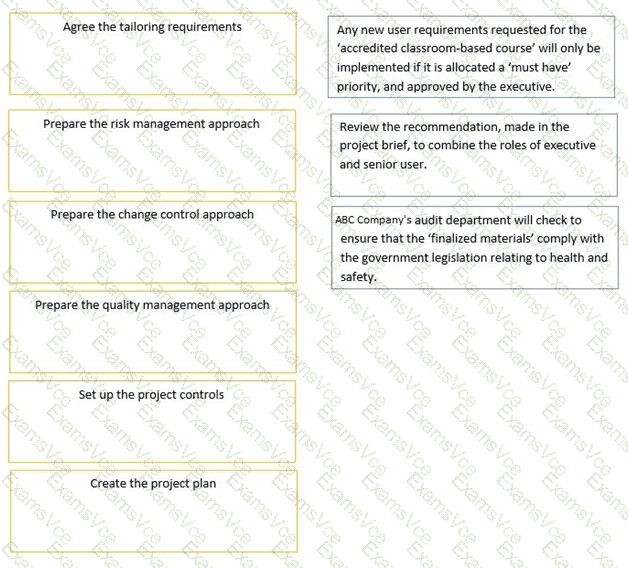 Agree the tailoring requirements

Prepare the risk management approach

Prepare the change control approach

Prepare the quality management approach

Set up the project controls

Create the project plan

Any new user requirements requested for the 'accredited classroom-based course' will only be implemented if it is allocated a 'must have' priority, and approved by the executive.

Review the recommendation, made in the project brief, to combine the roles of executive and senior user.

ABC Company's audit department will check to ensure that the 'finalized materials' comply with the government legislation relating to health and safety.

ExamsVce